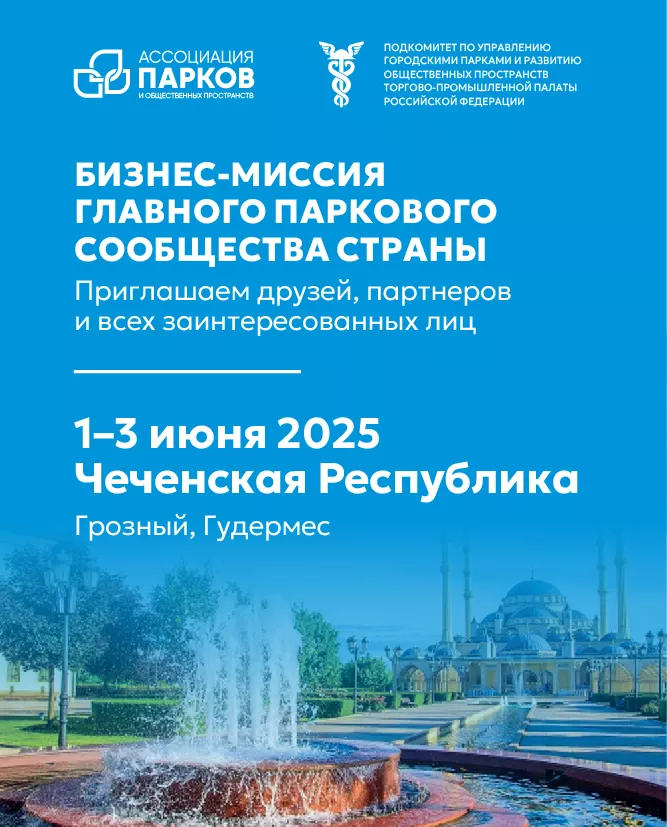 АССОЦИАЦИЯ
ПАРКОВ
И ОБЩЕСТВЕННЫХ ПРОСТРАНСТВ

ПОДКОМИТЕТ ПО УПРАВЛЕНИЮ ГОРОДСКИМИ ПАРКАМИ И РАЗВИТИЮ ОБЩЕСТВЕННЫХ ПРОСТРАНСТВ ТОРГОВО-ПРОМЫШЛЕННОЙ ПАЛАТЫ РОССИЙСКОЙ ФЕДЕРАЦИИ

БИЗНЕС-МИССИЯ ГЛАВНОГО ПАРКОВОГО СООБЩЕСТВА СТРАНЫ

Приглашаем друзей, партнеров и всех заинтересованных лиц

1–3 июня 2025
Чеченская Республика

Грозный, Гудермес